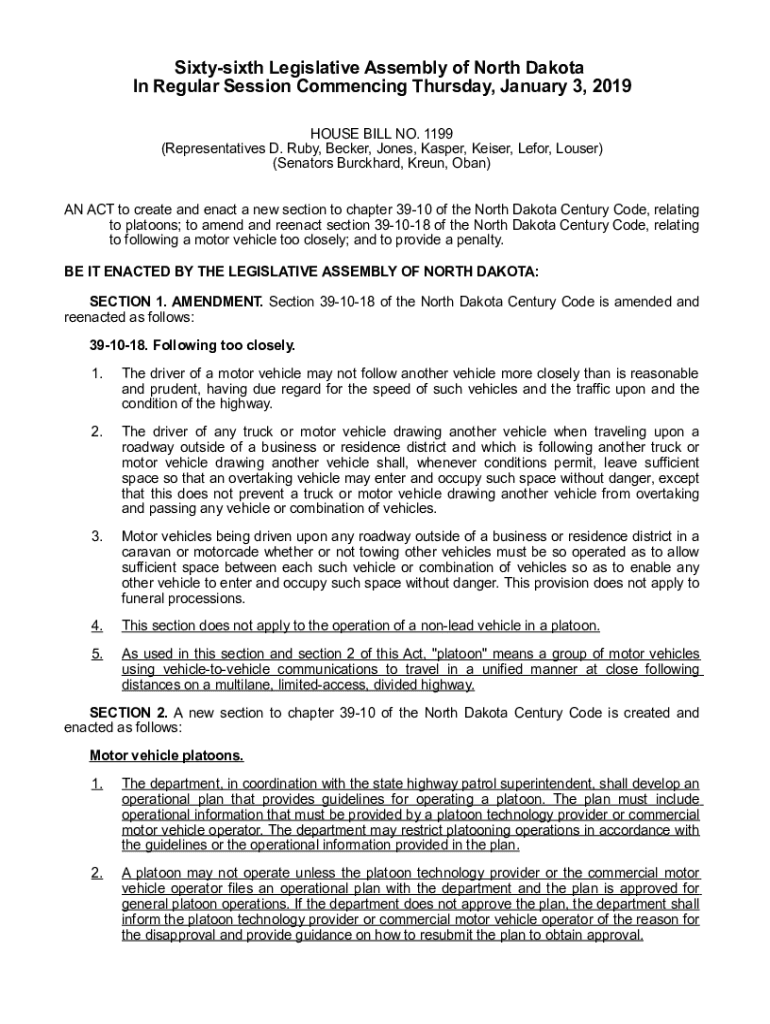 Sixty-sixth Legislative Assembly of North Dakota
In Regular Session Commencing Thursday, January 3, 2019

HOUSE BILL NO. 1199
(Representatives D. Ruby, Becker, Jones, Kasper, Keiser, Lefor, Louser)
(Senators Burckhard, Kreun, Oban)

AN ACT to create and enact a new section to chapter 39-10 of the North Dakota Century Code, relating to platoons; to amend and reenact section 39-10-18 of the North Dakota Century Code, relating to following a motor vehicle too closely; and to provide a penalty.

BE IT ENACTED BY THE LEGISLATIVE ASSEMBLY OF NORTH DAKOTA:

SECTION 1. AMENDMENT. Section 39-10-18 of the North Dakota Century Code is amended and reenacted as follows:

39-10-18. Following too closely.

1. The driver of a motor vehicle may not follow another vehicle more closely than is reasonable and prudent, having due regard for the speed of such vehicles and the traffic upon and the condition of the highway.

2. The driver of any truck or motor vehicle drawing another vehicle when traveling upon a roadway outside of a business or residence district and which is following another truck or motor vehicle drawing another vehicle shall, whenever conditions permit, leave sufficient space so that an overtaking vehicle may enter and occupy such space without danger, except that this does not prevent a truck or motor vehicle drawing another vehicle from overtaking and passing any vehicle or combination of vehicles.

3. Motor vehicles being driven upon any roadway outside of a business or residence district in a caravan or motorcade whether or not towing other vehicles must be so operated as to allow sufficient space between each such vehicle or combination of vehicles so as to enable any other vehicle to enter and occupy such space without danger. This provision does not apply to funeral processions.

4. This section does not apply to the operation of a non-lead vehicle in a platoon.

5. As used in this section and section 2 of this Act, "platoon" means a group of motor vehicles using vehicle-to-vehicle communications to travel in a unified manner at close following distances on a multilane, limited-access, divided highway.

SECTION 2. A new section to chapter 39-10 of the North Dakota Century Code is created and enacted as follows:

Motor vehicle platoons.

1. The department, in coordination with the state highway patrol superintendent, shall develop an operational plan that provides guidelines for operating a platoon. The plan must include operational information that must be provided by a platoon technology provider or commercial motor vehicle operator. The department may restrict platooning operations in accordance with the guidelines or the operational information provided in the plan.

2. A platoon may not operate unless the platoon technology provider or the commercial motor vehicle operator files an operational plan with the department and the plan is approved for general platoon operations. If the department does not approve the plan, the department shall inform the platoon technology provider or commercial motor vehicle operator of the reason for the disapproval and provide guidance on how to resubmit the plan to obtain approval.